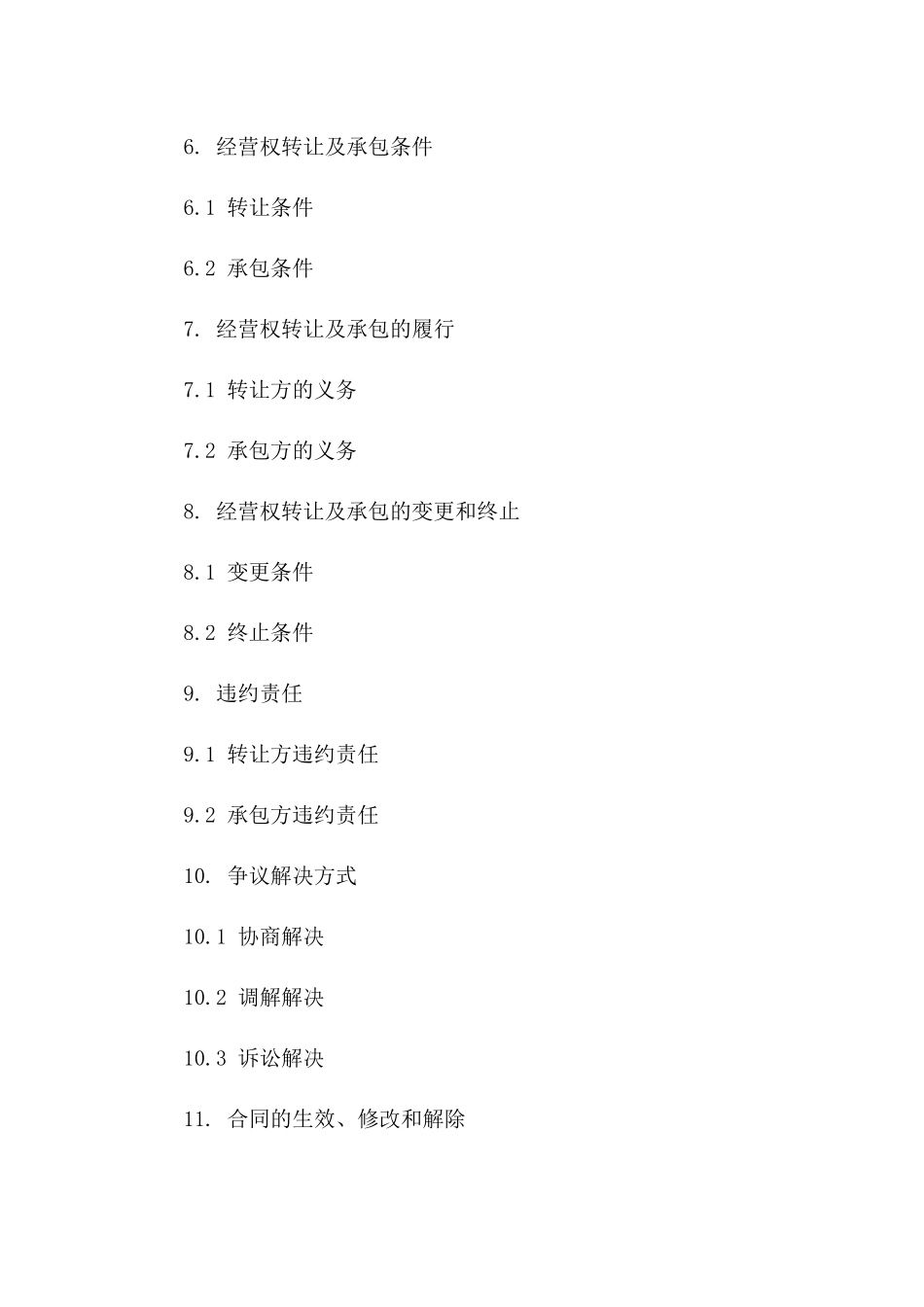 6. 经营权转让及承包条件

6.1 转让条件

6.2 承包条件

7. 经营权转让及承包的履行

7.1 转让方的义务

7.2 承包方的义务

8. 经营权转让及承包的变更和终止

8.1 变更条件

8.2 终止条件

9. 违约责任

9.1 转让方违约责任

9.2 承包方违约责任

10. 争议解决方式

10.1 协商解决

10.2 调解解决

10.3 诉讼解决

11. 合同的生效、修改和解除